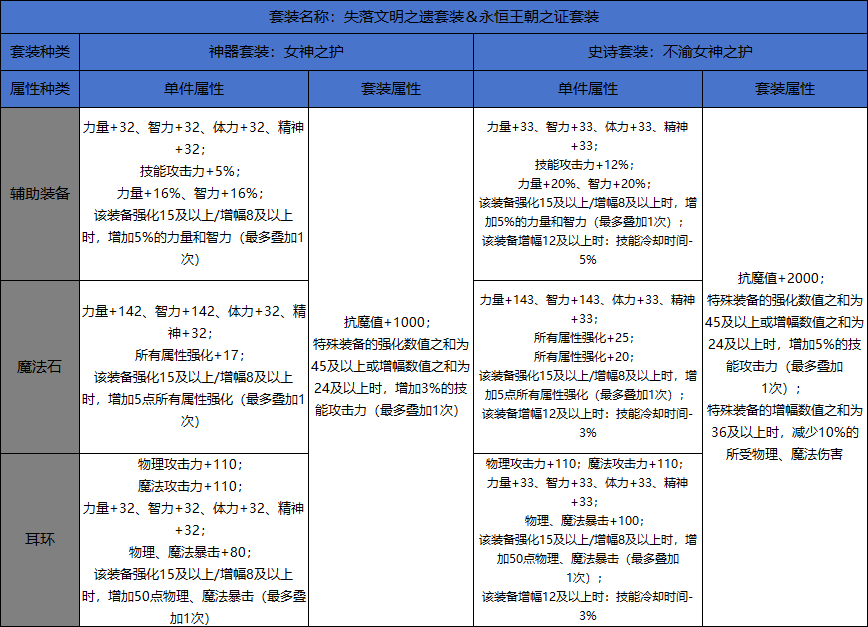 | 套装名称：失落文明之遗套装＆永恒王朝之证套装 | | | | |
|---|---|---|---|---|
| 套装种类 | 神器套装：女神之护 | | 史诗套装：不渝女神之护 | |
| 属性种类 | 单件属性 | 套装属性 | 单件属性 | 套装属性 |
| 辅助装备 | 力量+32、智力+32、体力+32、精神+32；技能攻击力+5%；力量+16%、智力+16%；该装备强化15及以上/增幅8及以上时，增加5%的力量和智力（最多叠加1次） | 抗魔值+1000；特殊装备的强化数值之和为45及以上或增幅数值之和为24及以上时，增加3%的技能攻击力（最多叠加1次） | 力量+33、智力+33、体力+33、精神+33；技能攻击力+12%；力量+20%、智力+20%；该装备强化15及以上/增幅8及以上时，增加5%的力量和智力（最多叠加1次）；该装备增幅12及以上时：技能冷却时间-5% | 抗魔值+2000；特殊装备的强化数值之和为45及以上或增幅数值之和为24及以上时，增加5%的技能攻击力（最多叠加1次）；特殊装备的增幅数值之和为36及以上时，减少10%的所受物理、魔法伤害 |
| 魔法石 | 力量+142、智力+142、体力+32、精神+32；所有属性强化+17；该装备强化15及以上/增幅8及以上时，增加5点所有属性强化（最多叠加1次） | | 力量+143、智力+143、体力+33、精神+33；所有属性强化+25；所有属性强化+20；该装备强化15及以上/增幅8及以上时，增加5点所有属性强化（最多叠加1次）；该装备增幅12及以上时：技能冷却时间-3% | |
| 耳环 | 物理攻击力+110；魔法攻击力+110；力量+32、智力+32、体力+32、精神+32；物理、魔法暴击+80；该装备强化15及以上/增幅8及以上时，增加50点物理、魔法暴击（最多叠加1次） | | 物理攻击力+110；魔法攻击力+110；力量+33、智力+33、体力+33、精神+33；物理、魔法暴击+100；该装备强化15及以上/增幅8及以上时，增加50点物理、魔法暴击（最多叠加1次）；该装备增幅12及以上时：技能冷却时间-3% | |